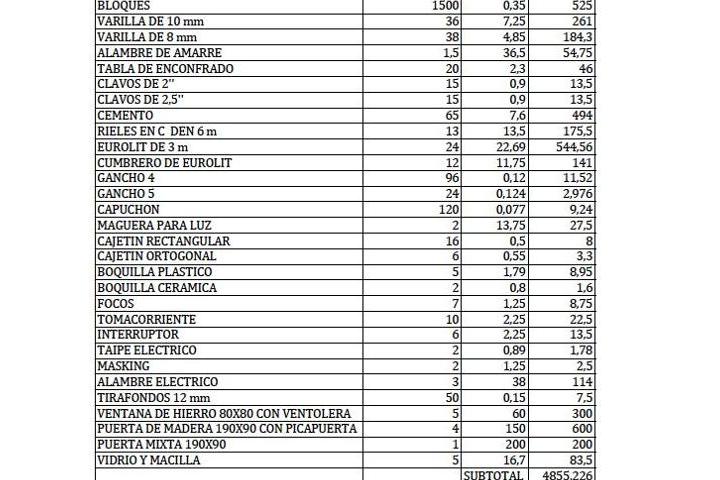 | | | | |
|---|---|---|---|
| BLOQUES | 1500 | 0,35 | 525 |
| VARILLA DE 10 mm | 36 | 7,25 | 261 |
| VARILLA DE 8 mm | 38 | 4,85 | 184,3 |
| ALAMBRE DE AMARRE | 1,5 | 36,5 | 54,75 |
| TABLA DE ENCONFRADO | 20 | 2,3 | 46 |
| CLAVOS DE 2'' | 15 | 0,9 | 13,5 |
| CLAVOS DE 2,5'' | 15 | 0,9 | 13,5 |
| CEMENTO | 65 | 7,6 | 494 |
| RIELES EN C DEN 6 m | 13 | 13,5 | 175,5 |
| EUROLIT DE 3 m | 24 | 22,69 | 544,56 |
| CUMBRERO DE EUROLIT | 12 | 11,75 | 141 |
| GANCHO 4 | 96 | 0,12 | 11,52 |
| GANCHO 5 | 24 | 0,124 | 2,976 |
| CAPUCHON | 120 | 0,077 | 9,24 |
| MAGUERA PARA LUZ | 2 | 13,75 | 27,5 |
| CAJETIN RECTANGULAR | 16 | 0,5 | 8 |
| CAJETIN ORTOGONAL | 6 | 0,55 | 3,3 |
| BOQUILLA PLASTICO | 5 | 1,79 | 8,95 |
| BOQUILLA CERAMICA | 2 | 0,8 | 1,6 |
| FOCOS | 7 | 1,25 | 8,75 |
| TOMACORRIENTE | 10 | 2,25 | 22,5 |
| INTERRUPTOR | 6 | 2,25 | 13,5 |
| TAIPE ELECTRICO | 2 | 0,89 | 1,78 |
| MASKING | 2 | 1,25 | 2,5 |
| ALAMBRE ELECTRICO | 3 | 38 | 114 |
| TIRAFONDOS 12 mm | 50 | 0,15 | 7,5 |
| VENTANA DE HIERRO 80X80 CON VENTOLERA | 5 | 60 | 300 |
| PUERTA DE MADERA 190X90 CON PICAPUERTA | 4 | 150 | 600 |
| PUERTA MIXTA 190X90 | 1 | 200 | 200 |
| VIDRIO Y MACILLA | 5 | 16,7 | 83,5 |
| | | SUBTOTAL | 4855,226 |